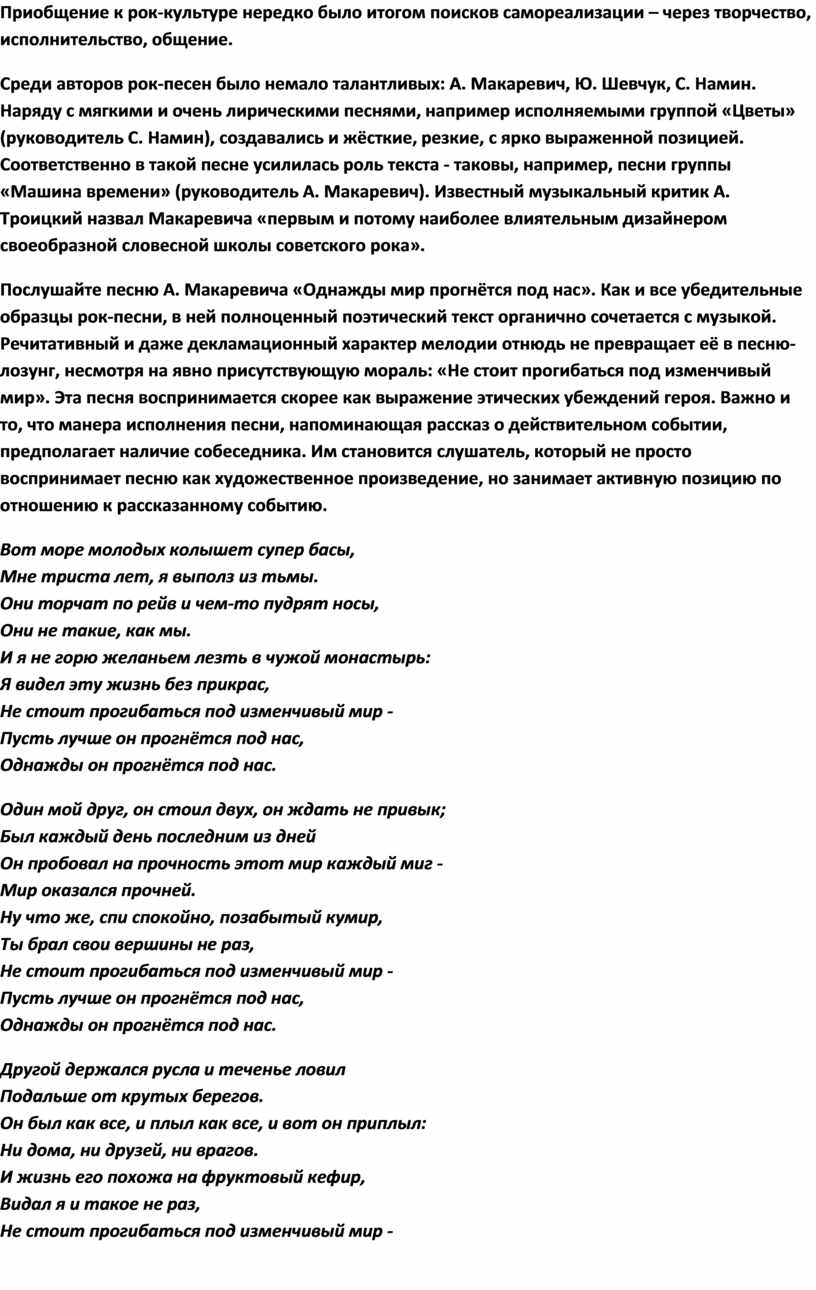 Приобщение к рок-культуре нередко было итогом поисков самореализации – через творчество, исполнительство, общение.

Среди авторов рок-песен было немало талантливых: А. Макаревич, Ю. Шевчук, С. Намин. Наряду с мягкими и очень лирическими песнями, например исполняемыми группой «Цветы» (руководитель С. Намин), создавались и жёсткие, резкие, с ярко выраженной позицией. Соответственно в такой песне усилилась роль текста - таковы, например, песни группы «Машина времени» (руководитель А. Макаревич). Известный музыкальный критик А. Троицкий назвал Макаревича «первым и потому наиболее влиятельным дизайнером своеобразной словесной школы советского рока».

Послушайте песню А. Макаревича «Однажды мир прогнётся под нас». Как и все убедительные образцы рок-песни, в ней полноценный поэтический текст органично сочетается с музыкой. Речитативный и даже декламационный характер мелодии отнюдь не превращает её в песню-лозунг, несмотря на явно присутствующую мораль: «Не стоит прогибаться под изменчивый мир». Эта песня воспринимается скорее как выражение этических убеждений героя. Важно и то, что манера исполнения песни, напоминающая рассказ о действительном событии, предполагает наличие собеседника. Им становится слушатель, который не просто воспринимает песню как художественное произведение, но занимает активную позицию по отношению к рассказанному событию.

Вот море молодых колышет супер басы,
Мне триста лет, я выполз из тьмы.
Они торчат по рейв и чем-то пудрят носы,
Они не такие, как мы.
И я не горю желаньем лезть в чужой монастырь:
Я видел эту жизнь без прикрас,
Не стоит прогибаться под изменчивый мир -
Пусть лучше он прогнётся под нас,
Однажды он прогнётся под нас.

Один мой друг, он стоил двух, он ждать не привык;
Был каждый день последним из дней
Он пробовал на прочность этот мир каждый миг -
Мир оказался прочней.
Ну что же, спи спокойно, позабытый кумир,
Ты брал свои вершины не раз,
Не стоит прогибаться под изменчивый мир -
Пусть лучше он прогнётся под нас,
Однажды он прогнётся под нас.

Другой держался русла и теченье ловил
Подальше от крутых берегов.
Он был как все, и плыл как все, и вот он приплыл:
Ни дома, ни друзей, ни врагов.
И жизнь его похожа на фруктовый кефир,
Видал я и такое не раз,
Не стоит прогибаться под изменчивый мир -